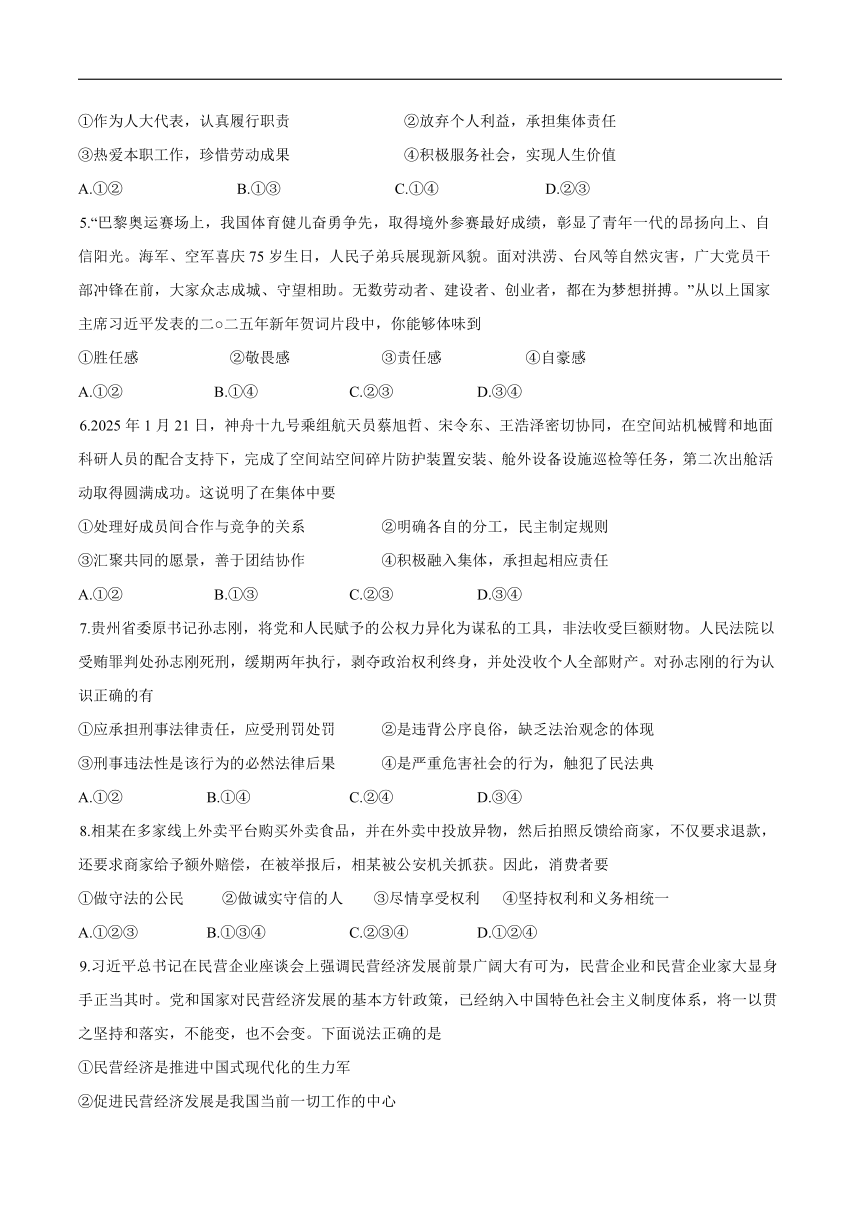 ①作为人大代表，认真履行职责　　②放弃个人利益，承担集体责任
③热爱本职工作，珍惜劳动成果　　④积极服务社会，实现人生价值
A.①②　B.①③　C.①④　D.②③

5.“巴黎奥运赛场上，我国体育健儿奋勇争先，取得境外参赛最好成绩，彰显了青年一代的昂扬向上、自信阳光。海军、空军喜庆75岁生日，人民子弟兵展现新风貌。面对洪涝、台风等自然灾害，广大党员干部冲锋在前，大家众志成城、守望相助。无数劳动者、建设者、创业者，都在为梦想拼搏。”从以上国家主席习近平发表的二○二五年新年贺词片段中，你能够体味到
①胜任感　②敬畏感　③责任感　④自豪感
A.①②　B.①④　C.②③　D.③④

6.2025年1月21日，神舟十九号乘组航天员蔡旭哲、宋令东、王浩泽密切协同，在空间站机械臂和地面科研人员的配合支持下，完成了空间站空间碎片防护装置安装、舱外设备设施巡检等任务，第二次出舱活动取得圆满成功。这说明了在集体中要
①处理好成员间合作与竞争的关系　　②明确各自的分工，民主制定规则
③汇聚共同的愿景，善于团结协作　　④积极融入集体，承担起相应责任
A.①②　B.①③　C.②③　D.③④

7.贵州省委原书记孙志刚，将党和人民赋予的公权力异化为谋私的工具，非法收受巨额财物。人民法院以受贿罪判处孙志刚死刑，缓期两年执行，剥夺政治权利终身，并处没收个人全部财产。对孙志刚的行为认识正确的有
①应承担刑事法律责任，应受刑罚处罚　　②是违背公序良俗，缺乏法治观念的体现
③刑事违法性是该行为的必然法律后果　　④是严重危害社会的行为，触犯了民法典
A.①②　B.①④　C.②④　D.③④

8.相某在多家线上外卖平台购买外卖食品，并在外卖中投放异物，然后拍照反馈给商家，不仅要求退款，还要求商家给予额外赔偿，在被举报后，相某被公安机关抓获。因此，消费者要
①做守法的公民　②做诚实守信的人　③尽情享受权利　④坚持权利和义务相统一
A.①②③　B.①③④　C.②③④　D.①②④

9.习近平总书记在民营企业座谈会上强调民营经济发展前景广阔大有可为，民营企业和民营企业家大显身手正当其时。党和国家对民营经济发展的基本方针政策，已经纳入中国特色社会主义制度体系，将一以贯之坚持和落实，不能变，也不会变。下面说法正确的是
①民营经济是推进中国式现代化的生力军
②促进民营经济发展是我国当前一切工作的中心